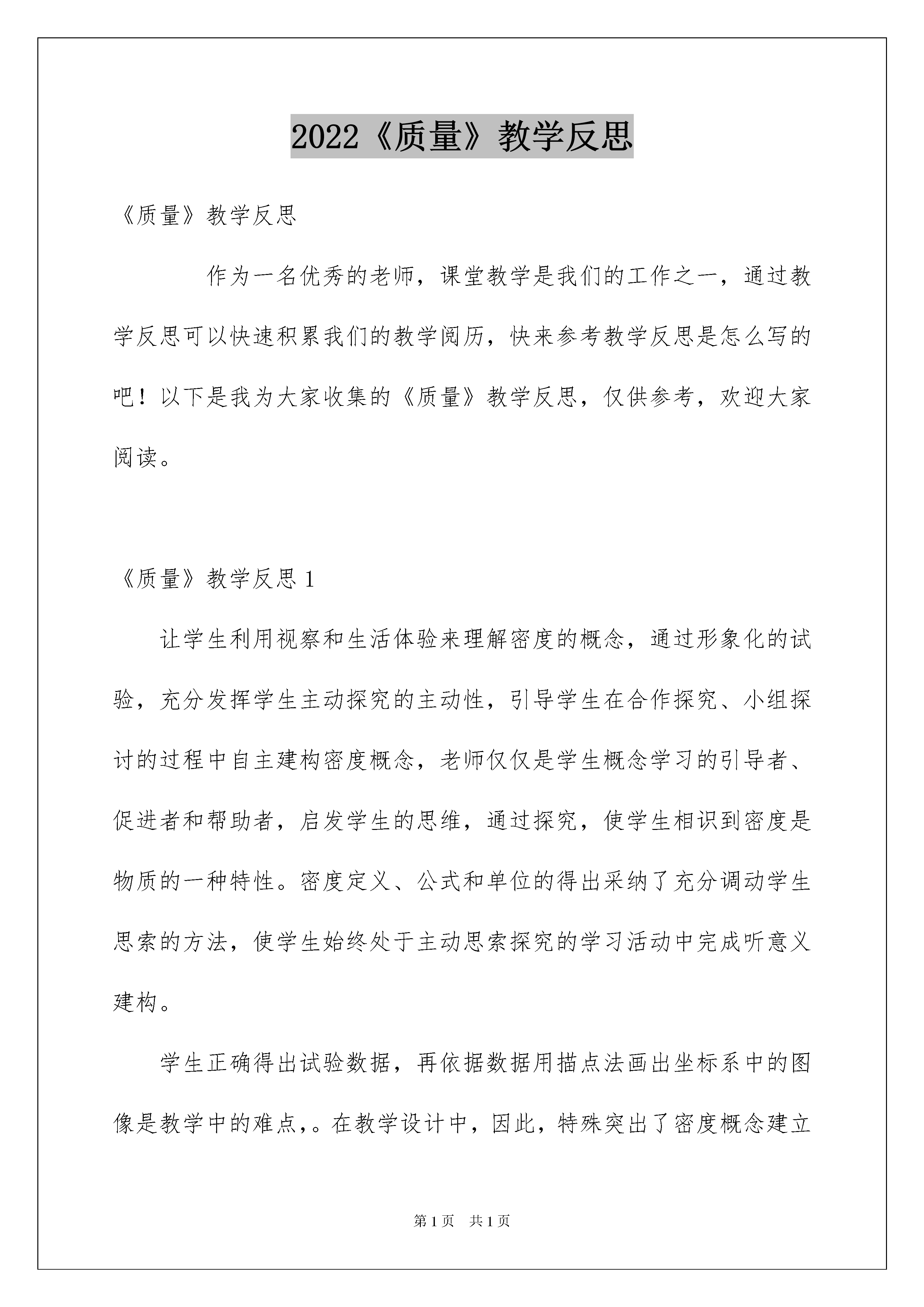 2022《质量》教学反思

《质量》教学反思

作为一名优秀的老师，课堂教学是我们的工作之一，通过教学反思可以快速积累我们的教学阅历，快来参考教学反思是怎么写的吧！以下是我为大家收集的《质量》教学反思，仅供参考，欢迎大家阅读。

《质量》教学反思 1

让学生利用视察和生活体验来理解密度的概念，通过形象化的试验，充分发挥学生主动探究的主动性，引导学生在合作探究、小组探讨的过程中自主建构密度概念，老师仅仅是学生概念学习的引导者、促进者和帮助者，启发学生的思维，通过探究，使学生相识到密度是物质的一种特性。密度定义、公式和单位的得出采纳了充分调动学生思索的方法，使学生始终处于主动思索探究的学习活动中完成听意义建构。

学生正确得出试验数据，再依据数据用描点法画出坐标系中的图像是教学中的难点,。在教学设计中，因此，特殊突出了密度概念建立

第 1 页 共 1 页